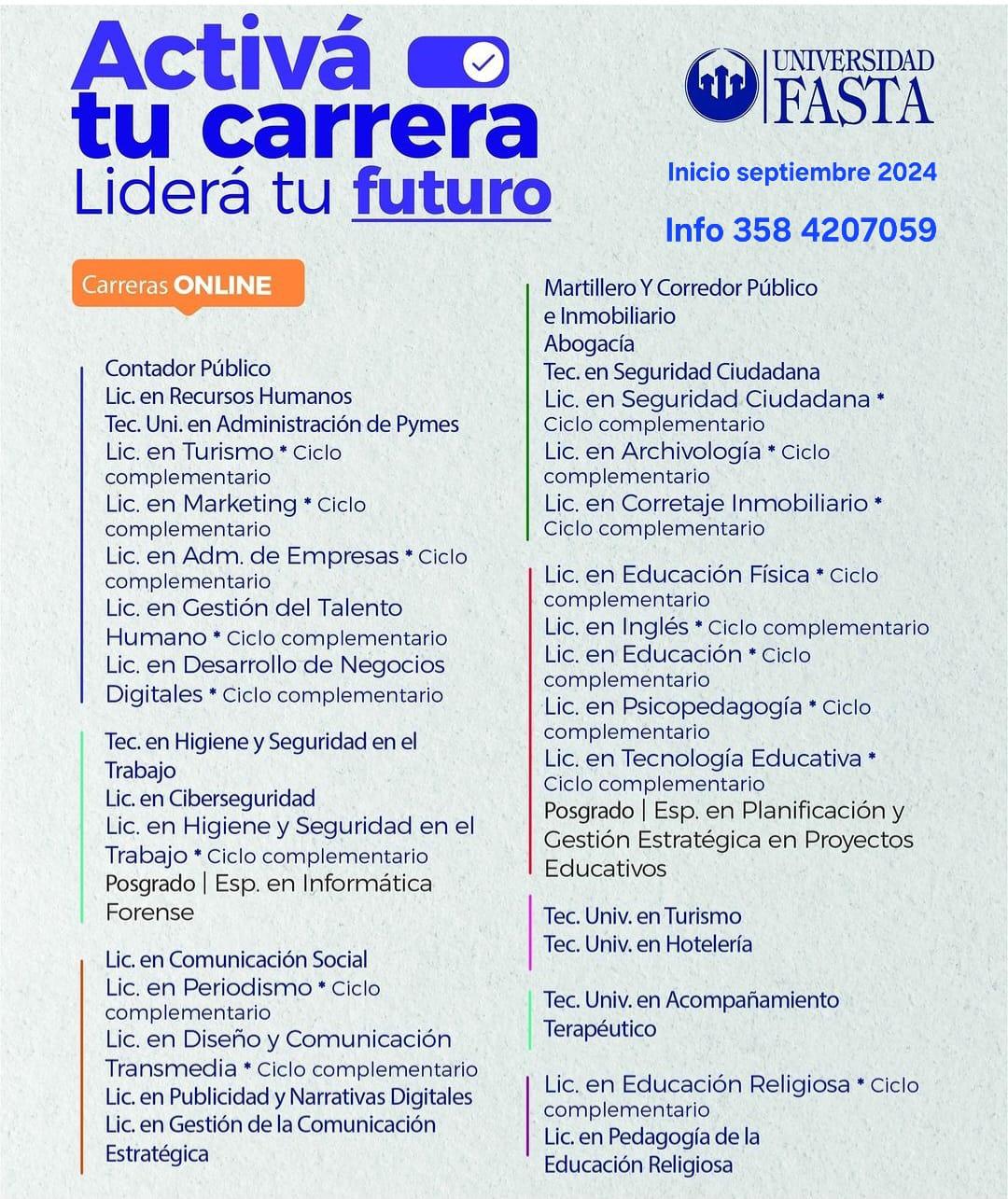 Activá tu carrera
Liderá tu futuro

UNIVERSIDAD FASTA

Inicio septiembre 2024

Info 358 4207059

Carreras ONLINE

Contador Público
Lic. en Recursos Humanos
Tec. Uni. en Administración de Pymes
Lic. en Turismo * Ciclo complementario
Lic. en Marketing * Ciclo complementario
Lic. en Adm. de Empresas * Ciclo complementario
Lic. en Gestión del Talento Humano * Ciclo complementario
Lic. en Desarrollo de Negocios Digitales * Ciclo complementario

Tec. en Higiene y Seguridad en el Trabajo
Lic. en Ciberseguridad
Lic. en Higiene y Seguridad en el Trabajo * Ciclo complementario
Posgrado | Esp. en Informática Forense

Lic. en Comunicación Social
Lic. en Periodismo * Ciclo complementario
Lic. en Diseño y Comunicación Transmedia * Ciclo complementario
Lic. en Publicidad y Narrativas Digitales
Lic. en Gestión de la Comunicación Estratégica

Martillero Y Corredor Público e Inmobiliario
Abogacía
Tec. en Seguridad Ciudadana
Lic. en Seguridad Ciudadana * Ciclo complementario
Lic. en Archivología * Ciclo complementario
Lic. en Corretaje Inmobiliario * Ciclo complementario

Lic. en Educación Física * Ciclo complementario
Lic. en Inglés * Ciclo complementario
Lic. en Educación * Ciclo complementario
Lic. en Psicopedagogía * Ciclo complementario
Lic. en Tecnología Educativa * Ciclo complementario
Posgrado | Esp. en Planificación y Gestión Estratégica en Proyectos Educativos

Tec. Univ. en Turismo
Tec. Univ. en Hotelería

Tec. Univ. en Acompañamiento Terapéutico

Lic. en Educación Religiosa * Ciclo complementario
Lic. en Pedagogía de la Educación Religiosa